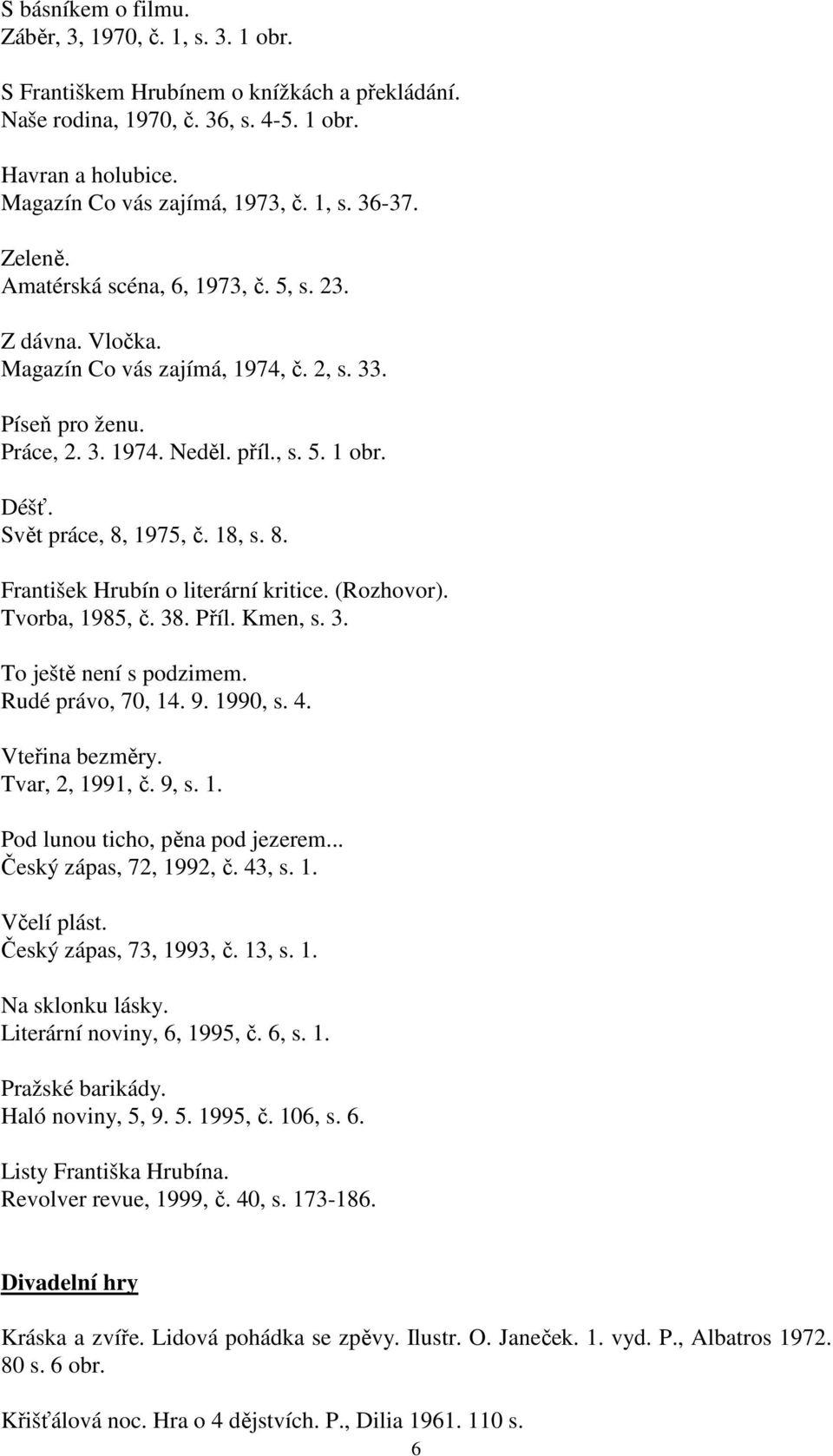 S básníkem o filmu.
Záběr, 3, 1970, č. 1, s. 3. 1 obr.

S Františkem Hrubínem o knížkách a překládání.
Naše rodina, 1970, č. 36, s. 4-5. 1 obr.

Havran a holubice.
Magazín Co vás zajímá, 1973, č. 1, s. 36-37.

Zeleně.
Amatérská scéna, 6, 1973, č. 5, s. 23.

Z dávna. Vločka.
Magazín Co vás zajímá, 1974, č. 2, s. 33.

Píseň pro ženu.
Práce, 2. 3. 1974. Neděl. příl., s. 5. 1 obr.

Déšť.
Svět práce, 8, 1975, č. 18, s. 8.

František Hrubín o literární kritice. (Rozhovor).
Tvorba, 1985, č. 38. Příl. Kmen, s. 3.

To ještě není s podzimem.
Rudé právo, 70, 14. 9. 1990, s. 4.

Vteřina bezměry.
Tvar, 2, 1991, č. 9, s. 1.

Pod lunou ticho, pěna pod jezerem...
Český zápas, 72, 1992, č. 43, s. 1.

Včelí plást.
Český zápas, 73, 1993, č. 13, s. 1.

Na sklonku lásky.
Literární noviny, 6, 1995, č. 6, s. 1.

Pražské barikády.
Haló noviny, 5, 9. 5. 1995, č. 106, s. 6.

Listy Františka Hrubína.
Revolver revue, 1999, č. 40, s. 173-186.

Divadelní hry

Kráska a zvíře. Lidová pohádka se zpěvy. Ilustr. O. Janeček. 1. vyd. P., Albatros 1972. 80 s. 6 obr.

Křišťálová noc. Hra o 4 dějstvích. P., Dilia 1961. 110 s.

6